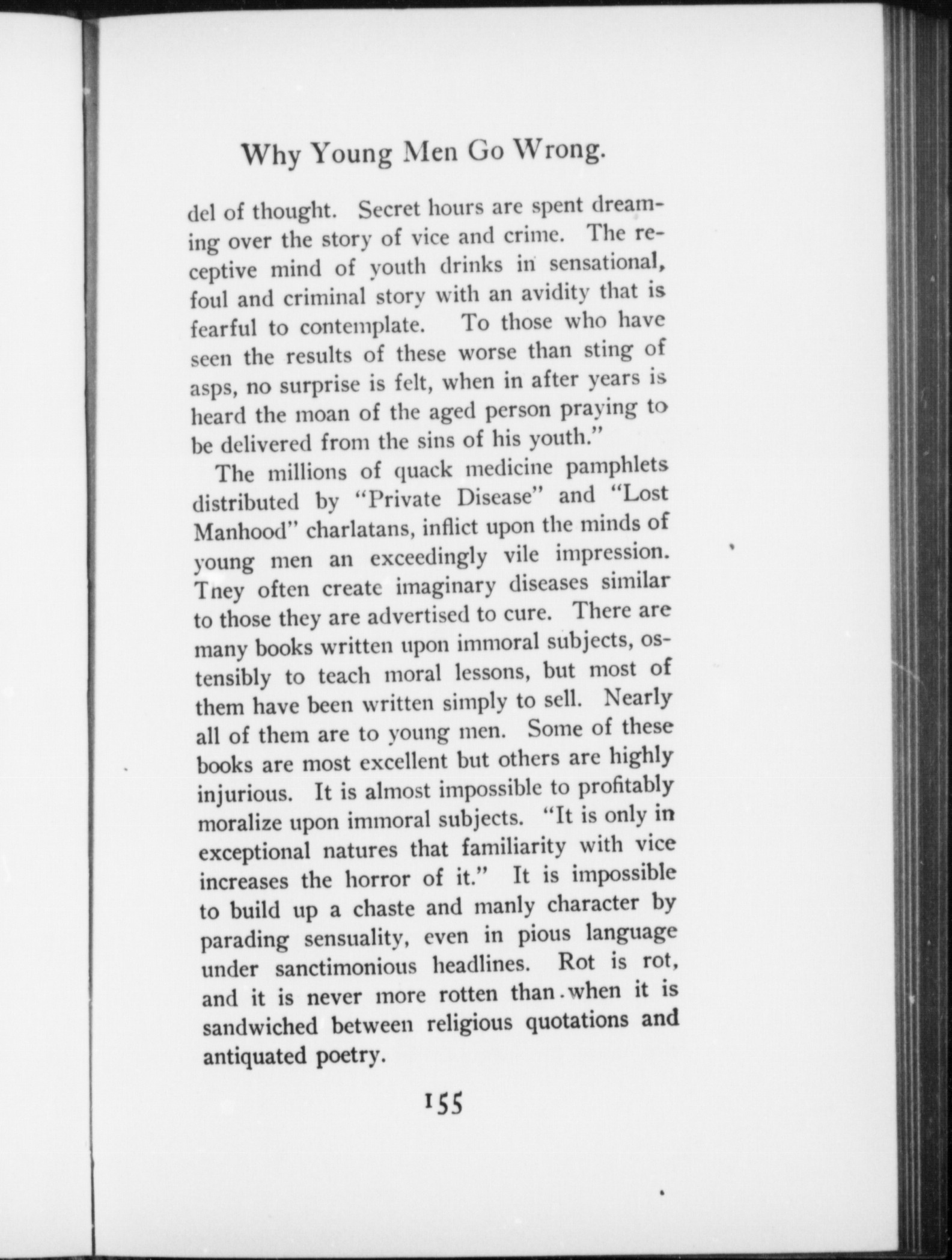 Why Young Men Go Wrong.

del of thought. Secret hours are spent dreaming over the story of vice and crime. The receptive mind of youth drinks in sensational, foul and criminal story with an avidity that is fearful to contemplate. To those who have seen the results of these worse than sting of asps, no surprise is felt, when in after years is heard the moan of the aged person praying to be delivered from the sins of his youth."

The millions of quack medicine pamphlets distributed by "Private Disease" and "Lost Manhood" charlatans, inflict upon the minds of young men an exceedingly vile impression. Tney often create imaginary diseases similar to those they are advertised to cure. There are many books written upon immoral subjects, ostensibly to teach moral lessons, but most of them have been written simply to sell. Nearly all of them are to young men. Some of these books are most excellent but others are highly injurious. It is almost impossible to profitably moralize upon immoral subjects. "It is only in exceptional natures that familiarity with vice increases the horror of it." It is impossible to build up a chaste and manly character by parading sensuality, even in pious language under sanctimonious headlines. Rot is rot, and it is never more rotten than when it is sandwiched between religious quotations and antiquated poetry.

155